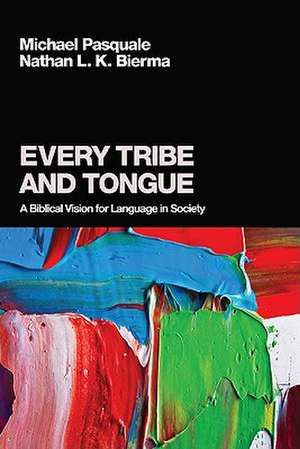 Michael Pasquale
Nathan L. K. Bierma

EVERY TRIBE AND TONGUE

A Biblical Vision for Language in Society